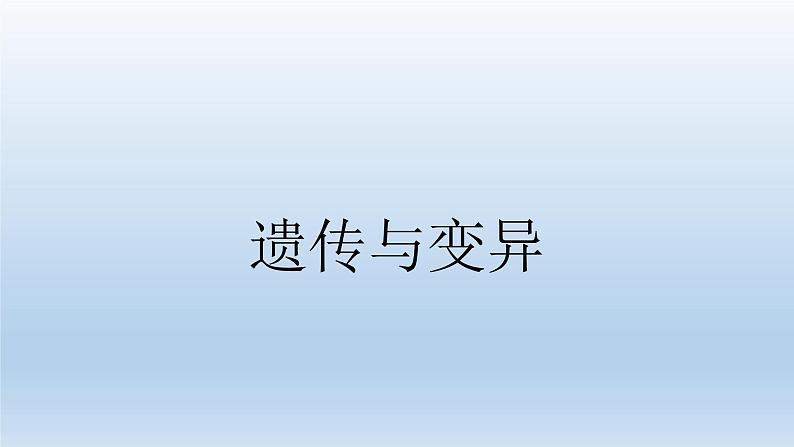 遗传与变异